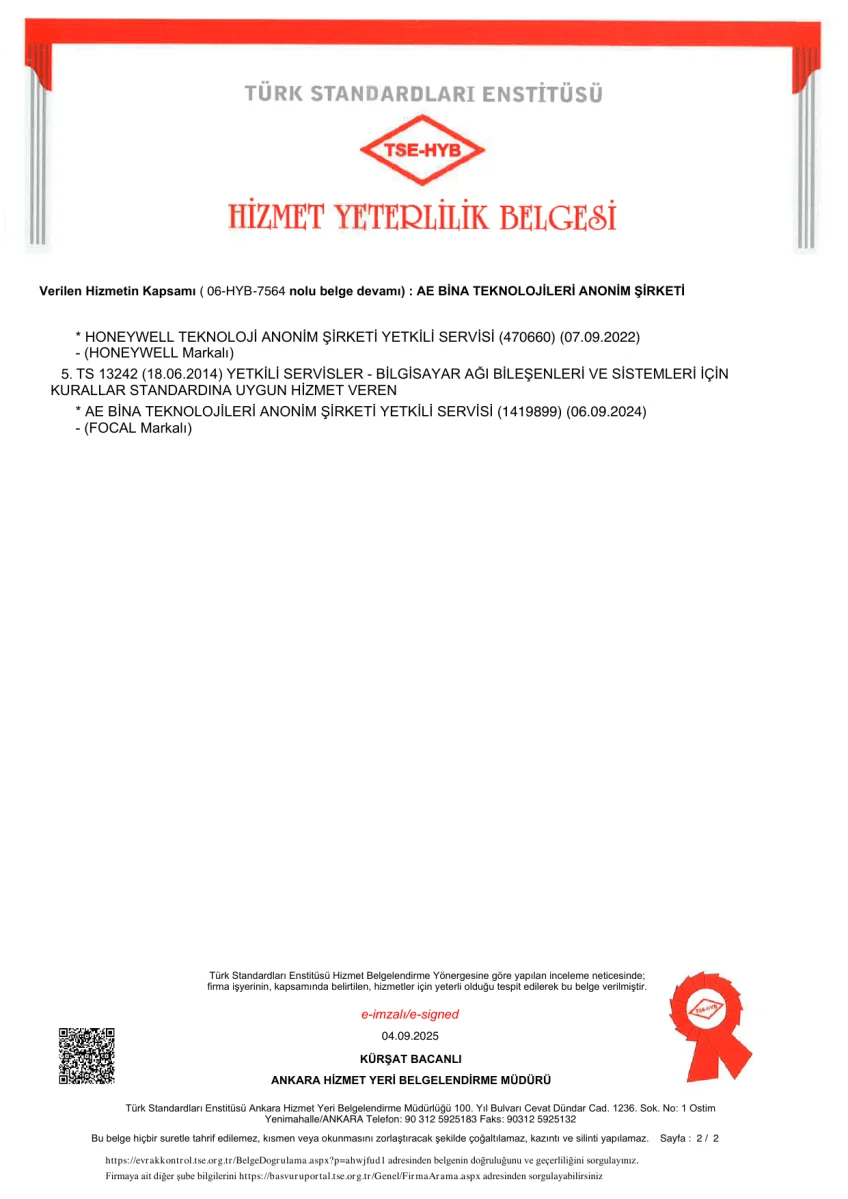 TÜRK STANDARDLARI ENSTİTÜSÜ

TSE-HYB

HİZMET YETERLİLİK BELGESİ

Verilen Hizmetin Kapsamı ( 06-HYB-7564 nolu belge devamı) : AE BİNA TEKNOLOJİLERİ ANONİM ŞİRKETİ

* HONEYWELL TEKNOLOJİ ANONİM ŞİRKETİ YETKİLİ SERVİSİ (470660) (07.09.2022)
- (HONEYWELL Markalı)

5. TS 13242 (18.06.2014) YETKİLİ SERVİSLER - BİLGİSAYAR AĞI BİLEŞENLERİ VE SİSTEMLERİ İÇİN KURALLAR STANDARDINA UYGUN HİZMET VEREN

* AE BİNA TEKNOLOJİLERİ ANONİM ŞİRKETİ YETKİLİ SERVİSİ (1419899) (06.09.2024)
- (FOCAL Markalı)

Türk Standardları Enstitüsü Hizmet Belgelendirme Yönergesine göre yapılan inceleme neticesinde; firma işyerinin, kapsamında belirtilen, hizmetler için yeterli olduğu tespit edilerek bu belge verilmiştir.

e-imzalı/e-signed

04.09.2025

KÜRŞAT BACANLI

ANKARA HİZMET YERİ BELGELENDİRME MÜDÜRÜ

TSE-HYB

Türk Standardları Enstitüsü Ankara Hizmet Yeri Belgelendirme Müdürlüğü 100. Yıl Bulvarı Cevat Dündar Cad. 1236. Sok. No: 1 Ostim Yenimahalle/ANKARA Telefon: 90 312 5925183 Faks: 90312 5925132

Bu belge hiçbir suretle tahrif edilemez, kısmen veya okunmasını zorlaştıracak şekilde çoğaltılamaz, kazıntı ve silinti yapılamaz. Sayfa : 2 / 2

https://evrakkontrol.tse.org.tr/BelgeDogrulama.aspx?p=ahwjfud1 adresinden belgenin doğruluğunu ve geçerliliğini sorgulayınız.
Firmaya ait diğer şube bilgilerini https://basvuruportal.tse.org.tr/Genel/FirmaArama.aspx adresinden sorgulayabilirsiniz